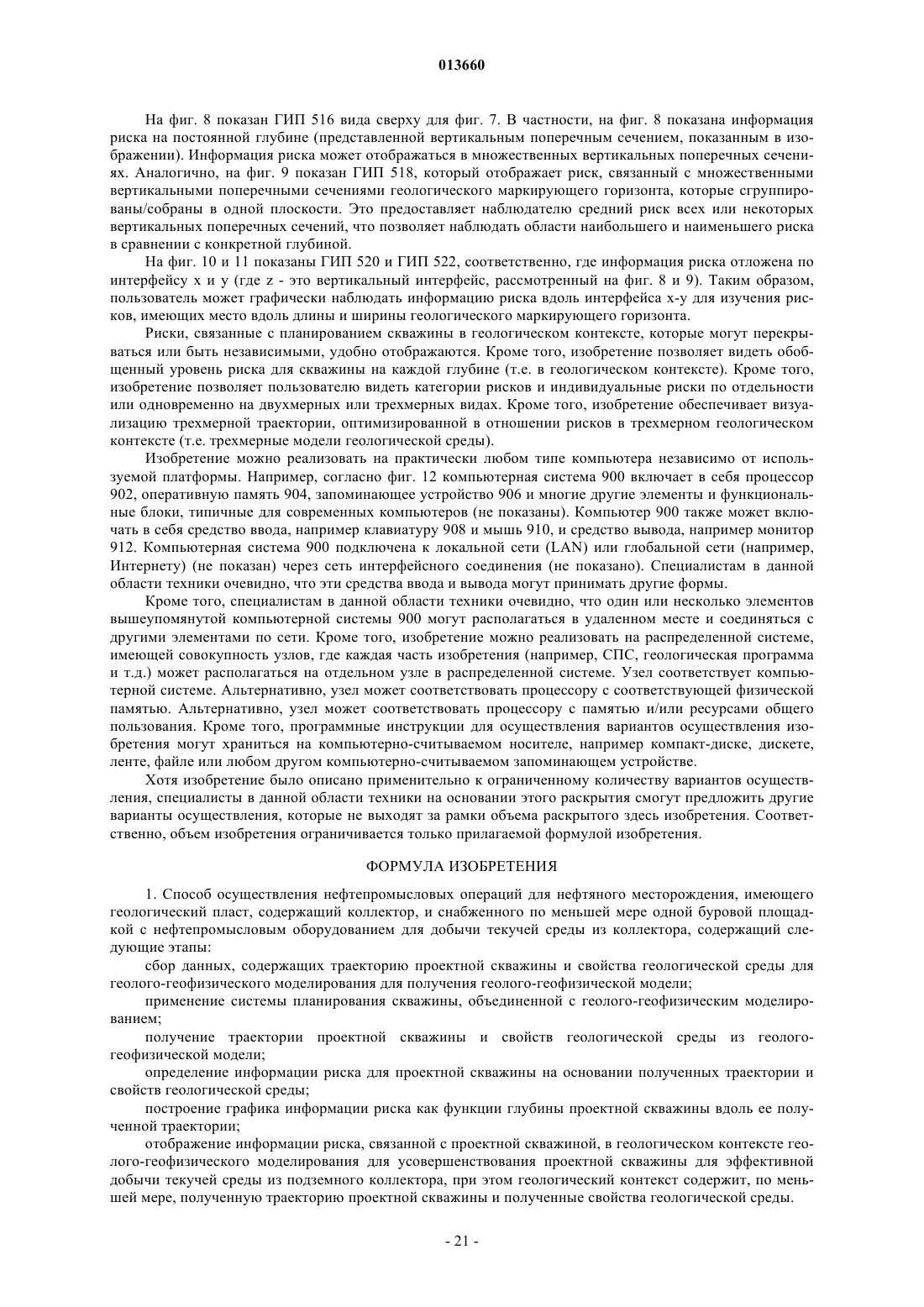 013660

На фиг. 8 показан ГИП 516 вида сверху для фиг. 7. В частности, на фиг. 8 показана информация риска на постоянной глубине (представленной вертикальным поперечным сечением, показанным в изображении). Информация риска может отображаться в множественных вертикальных поперечных сечениях. Аналогично, на фиг. 9 показан ГИП 518, который отображает риск, связанный с множественными вертикальными поперечными сечениями геологического маркирующего горизонта, которые сгруппированы/собраны в одной плоскости. Это предоставляет наблюдателю средний риск всех или некоторых вертикальных поперечных сечений, что позволяет наблюдать области наибольшего и наименьшего риска в сравнении с конкретной глубиной.

На фиг. 10 и 11 показаны ГИП 520 и ГИП 522, соответственно, где информация риска отложена по интерфейсу x и y (где z - это вертикальный интерфейс, рассмотренный на фиг. 8 и 9). Таким образом, пользователь может графически наблюдать информацию риска вдоль интерфейса x-y для изучения рисков, имеющих место вдоль длины и ширины геологического маркирующего горизонта.

Риски, связанные с планированием скважины в геологическом контексте, которые могут перекрываться или быть независимыми, удобно отображаются. Кроме того, изобретение позволяет видеть обобщенный уровень риска для скважины на каждой глубине (т.е. в геологическом контексте). Кроме того, изобретение позволяет пользователю видеть категории рисков и индивидуальные риски по отдельности или одновременно на двухмерных или трехмерных видах. Кроме того, изобретение обеспечивает визуализацию трехмерной траектории, оптимизированной в отношении рисков в трехмерном геологическом контексте (т.е. трехмерные модели геологической среды).

Изобретение можно реализовать на практически любом типе компьютера независимо от используемой платформы. Например, согласно фиг. 12 компьютерная система 900 включает в себя процессор 902, оперативную память 904, запоминающее устройство 906 и многие другие элементы и функциональные блоки, типичные для современных компьютеров (не показаны). Компьютер 900 также может включать в себя средство ввода, например клавиатуру 908 и мышь 910, и средство вывода, например монитор 912. Компьютерная система 900 подключена к локальной сети (LAN) или глобальной сети (например, Интернету) (не показан) через сеть интерфейсного соединения (не показано). Специалистам в данной области техники очевидно, что эти средства ввода и вывода могут принимать другие формы.

Кроме того, специалистам в данной области техники очевидно, что один или несколько элементов вышеупомянутой компьютерной системы 900 могут располагаться в удаленном месте и соединяться с другими элементами по сети. Кроме того, изобретение можно реализовать на распределенной системе, имеющей совокупность узлов, где каждая часть изобретения (например, СПС, геологическая программа и т.д.) может располагаться на отдельном узле в распределенной системе. Узел соответствует компьютерной системе. Альтернативно, узел может соответствовать процессору с соответствующей физической памятью. Альтернативно, узел может соответствовать процессору с памятью и/или ресурсами общего пользования. Кроме того, программные инструкции для осуществления вариантов осуществления изобретения могут храниться на компьютерно-считываемом носителе, например компакт-диске, дискете, ленте, файле или любом другом компьютерно-считываемом запоминающем устройстве.

Хотя изобретение было описано применительно к ограниченному количеству вариантов осуществления, специалисты в данной области техники на основании этого раскрытия смогут предложить другие варианты осуществления, которые не выходят за рамки объема раскрытого здесь изобретения. Соответственно, объем изобретения ограничивается только прилагаемой формулой изобретения.

ФОРМУЛА ИЗОБРЕТЕНИЯ

1. Способ осуществления нефтепромысловых операций для нефтяного месторождения, имеющего геологический пласт, содержащий коллектор, и снабженного по меньшей мере одной буровой площадкой с нефтепромысловым оборудованием для добычи текучей среды из коллектора, содержащий следующие этапы:

сбор данных, содержащих траекторию проектной скважины и свойства геологической среды для геолого-геофизического моделирования для получения геолого-геофизической модели;

применение системы планирования скважины, объединенной с геолого-геофизическим моделированием;

получение траектории проектной скважины и свойств геологической среды из геолого-геофизической модели;

определение информации риска для проектной скважины на основании полученных траектории и свойств геологической среды;

построение графика информации риска как функции глубины проектной скважины вдоль ее полученной траектории;

отображение информации риска, связанной с проектной скважиной, в геологическом контексте геолого-геофизического моделирования для усовершенствования проектной скважины для эффективной добычи текучей среды из подземного коллектора, при этом геологический контекст содержит, по меньшей мере, полученную траекторию проектной скважины и полученные свойства геологической среды.

- 21 -